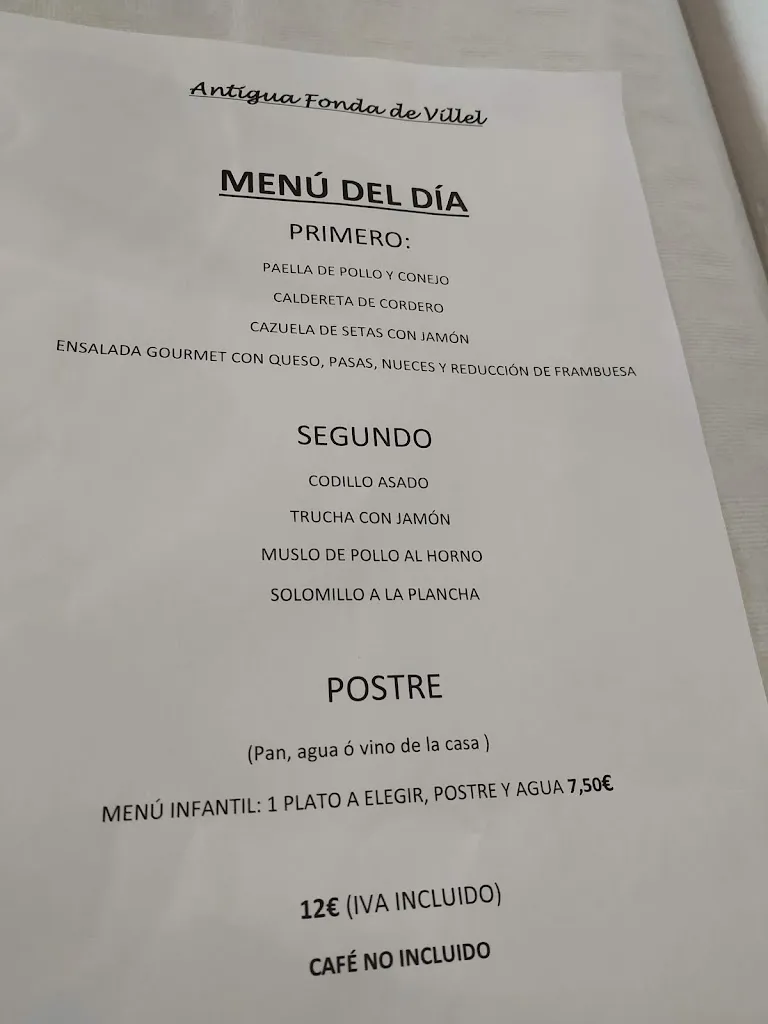 Antigua Fonda de Villel

MENÚ DEL DÍA

PRIMERO:

PAELLA DE POLLO Y CONEJO

CALDERETA DE CORDERO

CAZUELA DE SETAS CON JAMÓN

ENSALADA GOURMET CON QUESO, PASAS, NUECES Y REDUCCIÓN DE FRAMBUESA

SEGUNDO

CODILLO ASADO

TRUCHA CON JAMÓN

MUSLO DE POLLO AL HORNO

SOLOMILLO A LA PLANCHA

POSTRE

(Pan, agua ó vino de la casa )

MENÚ INFANTIL: 1 PLATO A ELEGIR, POSTRE Y AGUA 7,50€

12€ (IVA INCLUIDO)

CAFÉ NO INCLUIDO